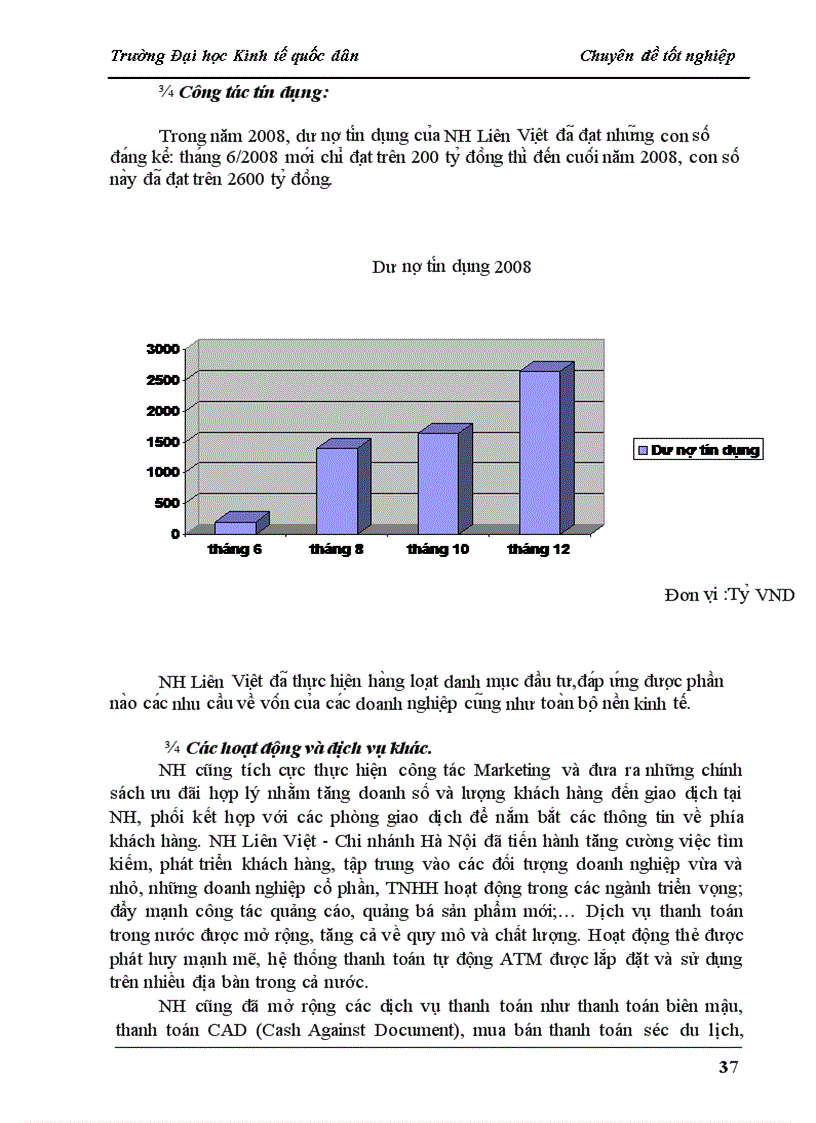 Trường Đại học Kinh tế quốc dân Chuyên đề tốt nghiệp

¾ Công tác tín dụng:

Trong năm 2008, dư nợ tín dụng của NH Liên Việt đã đạt những con số đáng kể: tháng 6/2008 mới chỉ đạt trên 200 tỷ đồng thì đến cuối năm 2008, con số này đã đạt trên 2600 tỷ đồng.

Dư nợ tín dụng 2008

3000
2500
2000
1500
1000
500
0
tháng 6 tháng 8 tháng 10 tháng 12

Dư nợ tín dụng

Đơn vị :Tỷ VND

NH Liên Việt đã thực hiện hàng loạt danh mục đầu tư,đáp ứng được phần nào các nhu cầu về vốn của các doanh nghiệp cũng như toàn bộ nền kinh tế.

¾ Các hoạt động và dịch vụ khác.

NH cũng tích cực thực hiện công tác Marketing và đưa ra những chính sách ưu đãi hợp lý nhằm tăng doanh số và lượng khách hàng đến giao dịch tại NH, phối kết hợp với các phòng giao dịch để nắm bắt các thông tin về phía khách hàng. NH Liên Việt - Chi nhánh Hà Nội đã tiến hành tăng cường việc tìm kiếm, phát triển khách hàng, tập trung vào các đối tượng doanh nghiệp vừa và nhỏ, những doanh nghiệp cổ phần, TNHH hoạt động trong các ngành triển vọng; đẩy mạnh công tác quảng cáo, quảng bá sản phẩm mới;… Dịch vụ thanh toán trong nước được mở rộng, tăng cả về quy mô và chất lượng. Hoạt động thẻ được phát huy mạnh mẽ, hệ thống thanh toán tự động ATM được lắp đặt và sử dụng trên nhiều địa bàn trong cả nước.

NH cũng đã mở rộng các dịch vụ thanh toán như thanh toán biên mậu, thanh toán CAD (Cash Against Document), mua bán thanh toán séc du lịch,

37